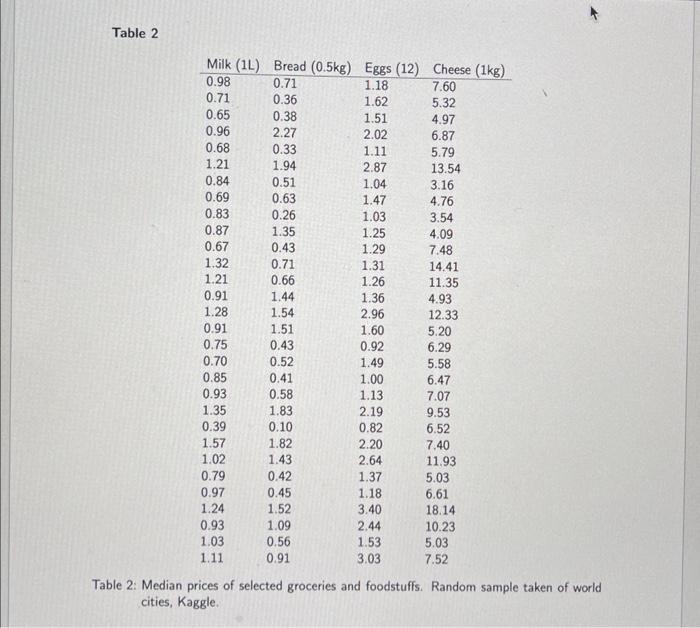 Table 2

| Milk (1L) | Bread (0.5kg) | Eggs (12) | Cheese (1kg) |
|---|---|---|---|
| 0.98 | 0.71 | 1.18 | 7.60 |
| 0.71 | 0.36 | 1.62 | 5.32 |
| 0.65 | 0.38 | 1.51 | 4.97 |
| 0.96 | 2.27 | 2.02 | 6.87 |
| 0.68 | 0.33 | 1.11 | 5.79 |
| 1.21 | 1.94 | 2.87 | 13.54 |
| 0.84 | 0.51 | 1.04 | 3.16 |
| 0.69 | 0.63 | 1.47 | 4.76 |
| 0.83 | 0.26 | 1.03 | 3.54 |
| 0.87 | 1.35 | 1.25 | 4.09 |
| 0.67 | 0.43 | 1.29 | 7.48 |
| 1.32 | 0.71 | 1.31 | 14.41 |
| 1.21 | 0.66 | 1.26 | 11.35 |
| 0.91 | 1.44 | 1.36 | 4.93 |
| 1.28 | 1.54 | 2.96 | 12.33 |
| 0.91 | 1.51 | 1.60 | 5.20 |
| 0.75 | 0.43 | 0.92 | 6.29 |
| 0.70 | 0.52 | 1.49 | 5.58 |
| 0.85 | 0.41 | 1.00 | 6.47 |
| 0.93 | 0.58 | 1.13 | 7.07 |
| 1.35 | 1.83 | 2.19 | 9.53 |
| 0.39 | 0.10 | 0.82 | 6.52 |
| 1.57 | 1.82 | 2.20 | 7.40 |
| 1.02 | 1.43 | 2.64 | 11.93 |
| 0.79 | 0.42 | 1.37 | 5.03 |
| 0.97 | 0.45 | 1.18 | 6.61 |
| 1.24 | 1.52 | 3.40 | 18.14 |
| 0.93 | 1.09 | 2.44 | 10.23 |
| 1.03 | 0.56 | 1.53 | 5.03 |
| 1.11 | 0.91 | 3.03 | 7.52 |

Table 2: Median prices of selected groceries and foodstuffs. Random sample taken of world cities, Kaggle.